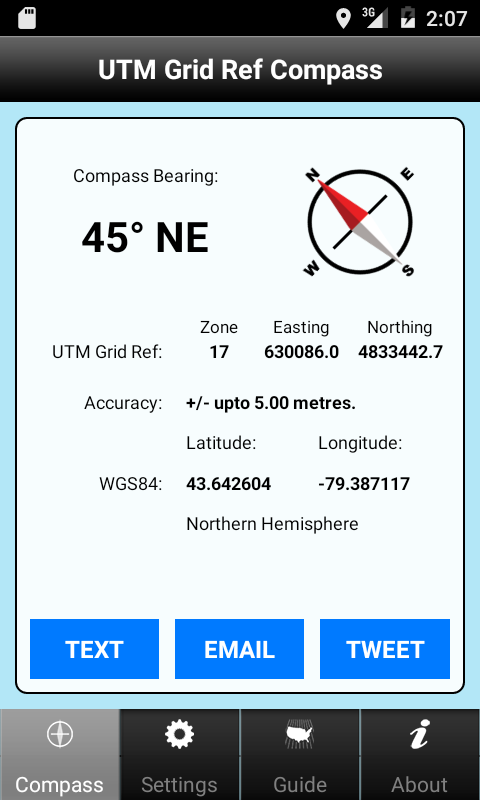 3G 2:07

UTM Grid Ref Compass

Compass Bearing:

45° NE

N E W S

| | Zone | Easting | Northing |
|---|---|---|---|
| UTM Grid Ref: | 17 | 630086.0 | 4833442.7 |

Accuracy: +/- upto 5.00 metres.

Latitude: Longitude:

WGS84: 43.642604 -79.387117

Northern Hemisphere

TEXT EMAIL TWEET

Compass Settings Guide About